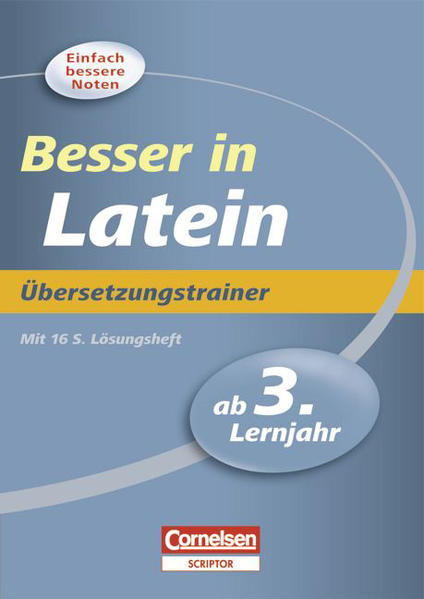 Einfach bessere Noten

Besser in Latein

Übersetzungstrainer

Mit 16 S. Lösungsheft

ab 3. Lernjahr

Cornelsen
SCRIPTOR